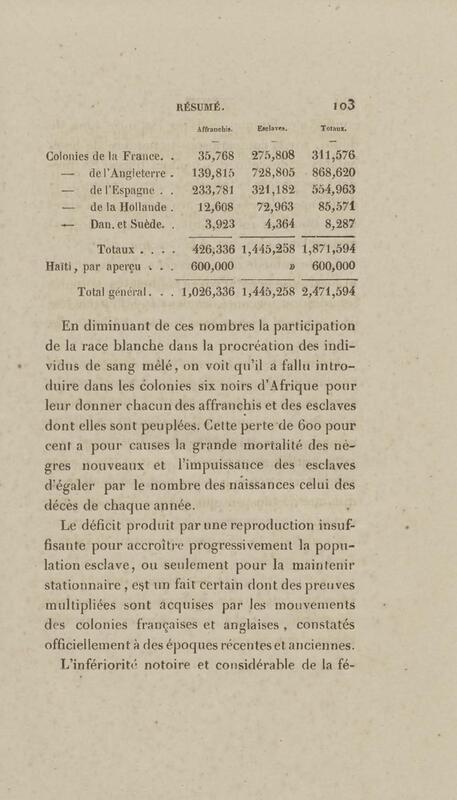 RÉSUMÉ. 103

| | Affranchis. | Esclaves. | Totaux. |
|---|---|---|---|
| Colonies de la France. . | 35,768 | 275,808 | 311,576 |
| — de l'Angleterre . | 139,815 | 728,805 | 868,620 |
| — de l'Espagne . . | 233,781 | 321,182 | 554,963 |
| — de la Hollande . | 12,608 | 72,963 | 85,571 |
| — Dan. et Suède. . | 3,923 | 4,364 | 8,287 |
| Totaux . . . . | 426,336 | 1,445,258 | 1,871,594 |
| Haïti, par aperçu . . . | 600,000 | » | 600,000 |
| Total général. . . | 1,026,336 | 1,445,258 | 2,471,594 |

En diminuant de ces nombres la participation de la race blanche dans la procréation des individus de sang mêlé, on voit qu'il a fallu introduire dans les colonies six noirs d'Afrique pour leur donner chacun des affranchis et des esclaves dont elles sont peuplées. Cette perte de 600 pour cent a pour causes la grande mortalité des nègres nouveaux et l'impuissance des esclaves d'égaler par le nombre des naissances celui des décès de chaque année.

Le déficit produit par une reproduction insuffisante pour accroître progressivement la population esclave, ou seulement pour la maintenir stationnaire, est un fait certain dont des preuves multipliées sont acquises par les mouvements des colonies françaises et anglaises, constatés officiellement à des époques récentes et anciennes.

L'infériorité notoire et considérable de la fé-